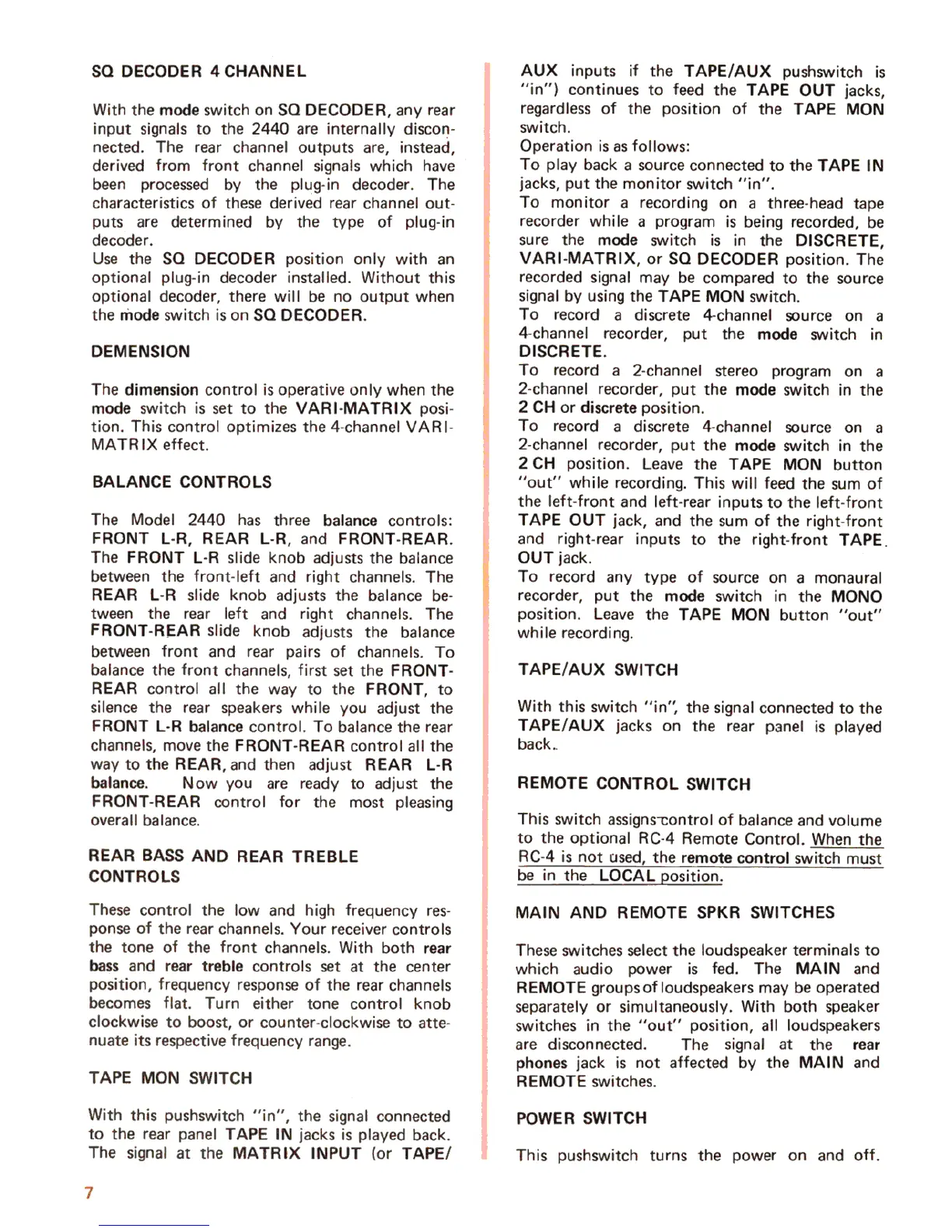 SQ DECODER 4 CHANNEL

With the mode switch on SQ DECODER, any rear input signals to the 2440 are internally disconnected. The rear channel outputs are, instead, derived from front channel signals which have been processed by the plug-in decoder. The characteristics of these derived rear channel outputs are determined by the type of plug-in decoder.
Use the SQ DECODER position only with an optional plug-in decoder installed. Without this optional decoder, there will be no output when the mode switch is on SQ DECODER.

DEMENSION

The dimension control is operative only when the mode switch is set to the VARI-MATRIX position. This control optimizes the 4-channel VARI-MATRIX effect.

BALANCE CONTROLS

The Model 2440 has three balance controls: FRONT L-R, REAR L-R, and FRONT-REAR. The FRONT L-R slide knob adjusts the balance between the front-left and right channels. The REAR L-R slide knob adjusts the balance between the rear left and right channels. The FRONT-REAR slide knob adjusts the balance between front and rear pairs of channels. To balance the front channels, first set the FRONT-REAR control all the way to the FRONT, to silence the rear speakers while you adjust the FRONT L-R balance control. To balance the rear channels, move the FRONT-REAR control all the way to the REAR, and then adjust REAR L-R balance. Now you are ready to adjust the FRONT-REAR control for the most pleasing overall balance.

REAR BASS AND REAR TREBLE CONTROLS

These control the low and high frequency response of the rear channels. Your receiver controls the tone of the front channels. With both rear bass and rear treble controls set at the center position, frequency response of the rear channels becomes flat. Turn either tone control knob clockwise to boost, or counter-clockwise to attenuate its respective frequency range.

TAPE MON SWITCH

With this pushswitch "in", the signal connected to the rear panel TAPE IN jacks is played back. The signal at the MATRIX INPUT (or TAPE/AUX inputs if the TAPE/AUX pushswitch is "in") continues to feed the TAPE OUT jacks, regardless of the position of the TAPE MON switch.
Operation is as follows:
To play back a source connected to the TAPE IN jacks, put the monitor switch "in".
To monitor a recording on a three-head tape recorder while a program is being recorded, be sure the mode switch is in the DISCRETE, VARI-MATRIX, or SQ DECODER position. The recorded signal may be compared to the source signal by using the TAPE MON switch.
To record a discrete 4-channel source on a 4-channel recorder, put the mode switch in DISCRETE.
To record a 2-channel stereo program on a 2-channel recorder, put the mode switch in the 2 CH or discrete position.
To record a discrete 4-channel source on a 2-channel recorder, put the mode switch in the 2 CH position. Leave the TAPE MON button "out" while recording. This will feed the sum of the left-front and left-rear inputs to the left-front TAPE OUT jack, and the sum of the right-front and right-rear inputs to the right-front TAPE OUT jack.
To record any type of source on a monaural recorder, put the mode switch in the MONO position. Leave the TAPE MON button "out" while recording.

TAPE/AUX SWITCH

With this switch "in", the signal connected to the TAPE/AUX jacks on the rear panel is played back.

REMOTE CONTROL SWITCH

This switch assigns control of balance and volume to the optional RC-4 Remote Control. When the RC-4 is not used, the remote control switch must be in the LOCAL position.

MAIN AND REMOTE SPKR SWITCHES

These switches select the loudspeaker terminals to which audio power is fed. The MAIN and REMOTE groups of loudspeakers may be operated separately or simultaneously. With both speaker switches in the "out" position, all loudspeakers are disconnected. The signal at the rear phones jack is not affected by the MAIN and REMOTE switches.

POWER SWITCH

This pushswitch turns the power on and off.

7